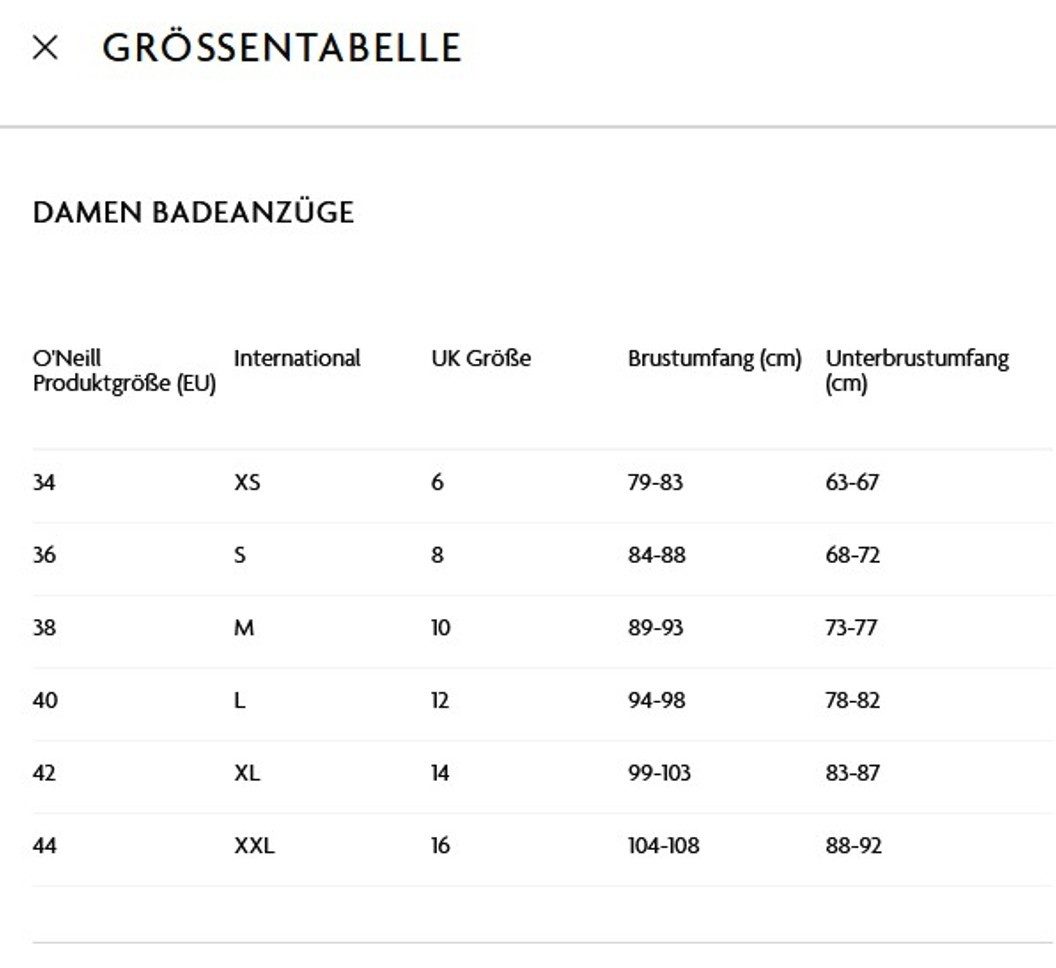 × GRÖSSENTABELLE

DAMEN BADEANZÜGE

| O'Neill Produktgröße (EU) | International | UK Größe | Brustumfang (cm) | Unterbrustumfang (cm) |
|---|---|---|---|---|
| 34 | XS | 6 | 79-83 | 63-67 |
| 36 | S | 8 | 84-88 | 68-72 |
| 38 | M | 10 | 89-93 | 73-77 |
| 40 | L | 12 | 94-98 | 78-82 |
| 42 | XL | 14 | 99-103 | 83-87 |
| 44 | XXL | 16 | 104-108 | 88-92 |